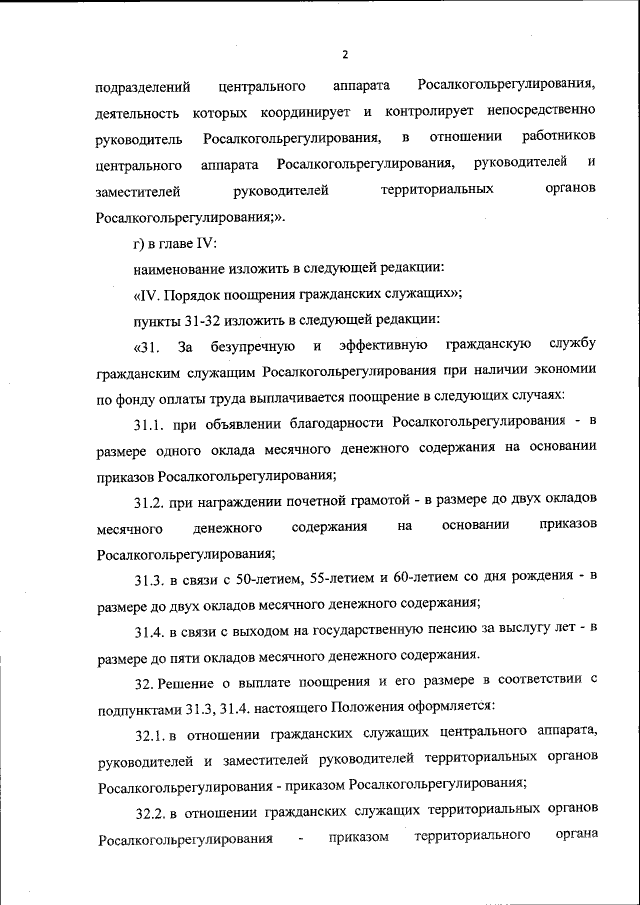 2

подразделений центрального аппарата Росалкогольрегулирования, деятельность которых координирует и контролирует непосредственно руководитель Росалкогольрегулирования, в отношении работников центрального аппарата Росалкогольрегулирования, руководителей и заместителей руководителей территориальных органов Росалкогольрегулирования;».

г) в главе IV:

наименование изложить в следующей редакции:

«IV. Порядок поощрения гражданских служащих»;

пункты 31-32 изложить в следующей редакции:

«31. За безупречную и эффективную гражданскую службу гражданским служащим Росалкогольрегулирования при наличии экономии по фонду оплаты труда выплачивается поощрение в следующих случаях:

31.1. при объявлении благодарности Росалкогольрегулирования - в размере одного оклада месячного денежного содержания на основании приказов Росалкогольрегулирования;

31.2. при награждении почетной грамотой - в размере до двух окладов месячного денежного содержания на основании приказов Росалкогольрегулирования;

31.3. в связи с 50-летием, 55-летием и 60-летием со дня рождения - в размере до двух окладов месячного денежного содержания;

31.4. в связи с выходом на государственную пенсию за выслугу лет - в размере до пяти окладов месячного денежного содержания.

32. Решение о выплате поощрения и его размере в соответствии с подпунктами 31.3, 31.4. настоящего Положения оформляется:

32.1. в отношении гражданских служащих центрального аппарата, руководителей и заместителей руководителей территориальных органов Росалкогольрегулирования - приказом Росалкогольрегулирования;

32.2. в отношении гражданских служащих территориальных органов Росалкогольрегулирования - приказом территориального органа